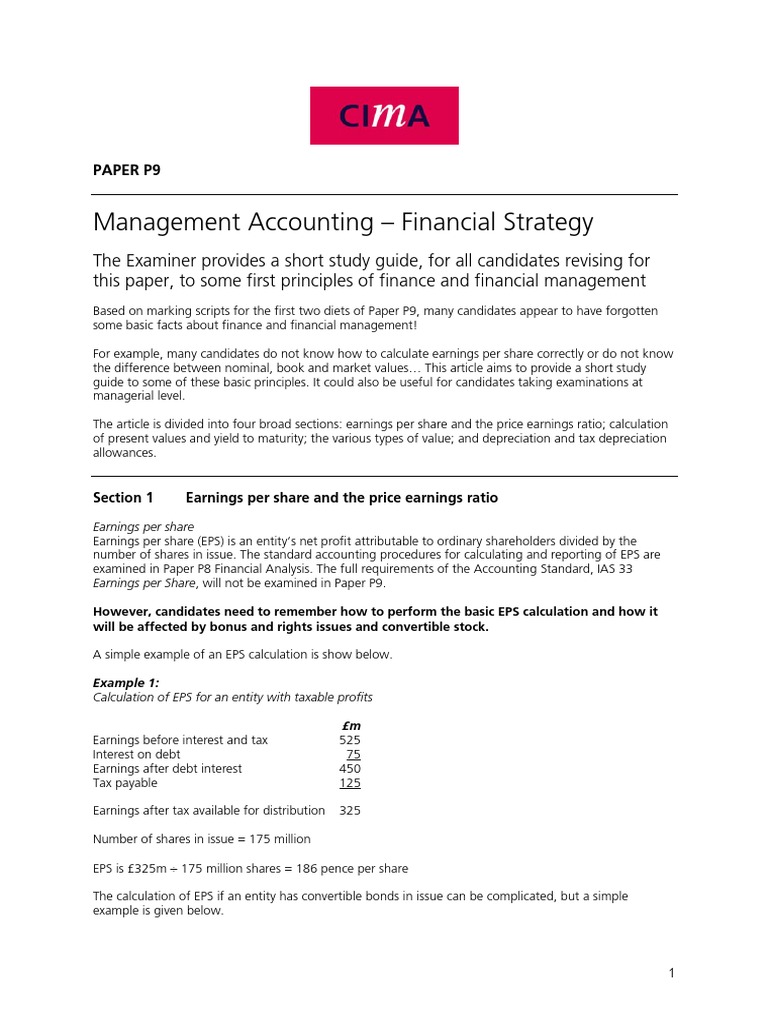 CIMA

PAPER P9

Management Accounting – Financial Strategy

The Examiner provides a short study guide, for all candidates revising for this paper, to some first principles of finance and financial management

Based on marking scripts for the first two diets of Paper P9, many candidates appear to have forgotten some basic facts about finance and financial management!

For example, many candidates do not know how to calculate earnings per share correctly or do not know the difference between nominal, book and market values… This article aims to provide a short study guide to some of these basic principles. It could also be useful for candidates taking examinations at managerial level.

The article is divided into four broad sections: earnings per share and the price earnings ratio; calculation of present values and yield to maturity; the various types of value; and depreciation and tax depreciation allowances.

Section 1 Earnings per share and the price earnings ratio

Earnings per share
Earnings per share (EPS) is an entity's net profit attributable to ordinary shareholders divided by the number of shares in issue. The standard accounting procedures for calculating and reporting of EPS are examined in Paper P8 Financial Analysis. The full requirements of the Accounting Standard, IAS 33 Earnings per Share, will not be examined in Paper P9.

However, candidates need to remember how to perform the basic EPS calculation and how it will be affected by bonus and rights issues and convertible stock.

A simple example of an EPS calculation is show below.

Example 1:
Calculation of EPS for an entity with taxable profits

| | £m |
|---|---|
| Earnings before interest and tax | 525 |
| Interest on debt | 75 |
| Earnings after debt interest | 450 |
| Tax payable | 125 |
| Earnings after tax available for distribution | 325 |

Number of shares in issue = 175 million

EPS is £325m ÷ 175 million shares = 186 pence per share

The calculation of EPS if an entity has convertible bonds in issue can be complicated, but a simple example is given below.

1